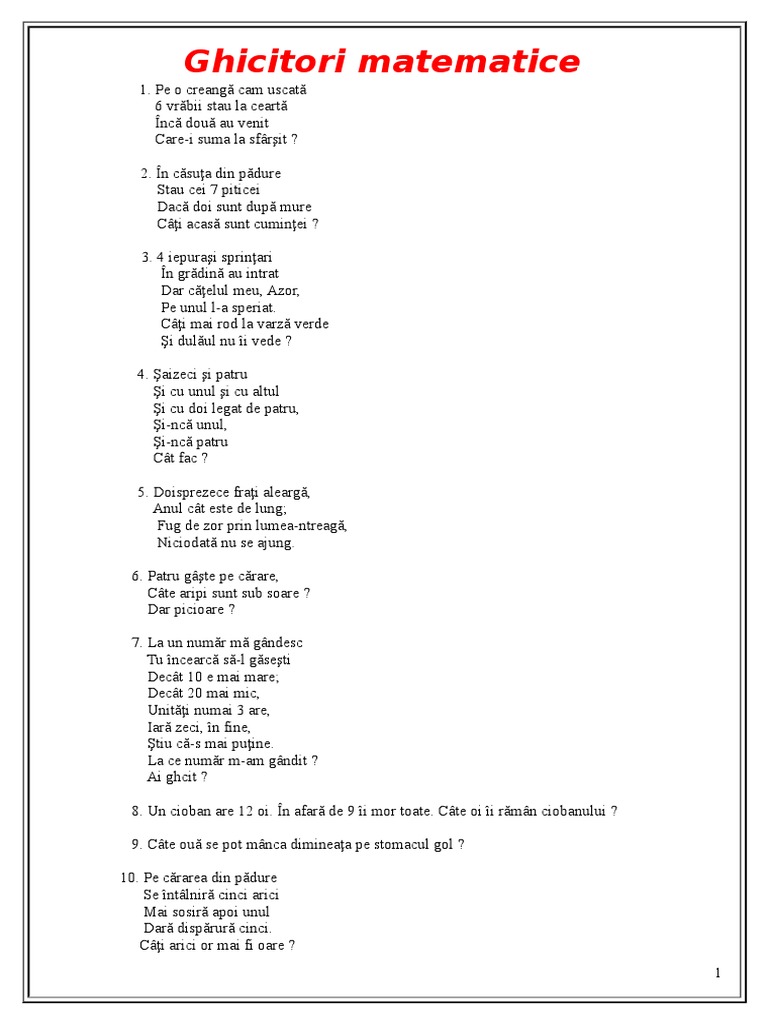 Ghicitori matematice

1. Pe o creangă cam uscată
6 vrăbii stau la ceartă
Încă două au venit
Care-i suma la sfârşit ?

2. În căsuţa din pădure
Stau cei 7 piticei
Dacă doi sunt după mure
Câţi acasă sunt cuminţei ?

3. 4 iepuraşi sprinţari
În grădină au intrat
Dar căţelul meu, Azor,
Pe unul l-a speriat.
Câţi mai rod la varză verde
Şi dulăul nu îi vede ?

4. Şaizeci şi patru
Şi cu unul şi cu altul
Şi cu doi legat de patru,
Şi-ncă unul,
Şi-ncă patru
Cât fac ?

5. Doisprezece fraţi aleargă,
Anul cât este de lung;
Fug de zor prin lumea-ntreagă,
Niciodată nu se ajung.

6. Patru gâşte pe cărare,
Câte aripi sunt sub soare ?
Dar picioare ?

7. La un număr mă gândesc
Tu încearcă să-l găseşti
Decât 10 e mai mare;
Decât 20 mai mic,
Unităţi numai 3 are,
Iară zeci, în fine,
Ştiu că-s mai puţine.
La ce număr m-am gândit ?
Ai ghcit ?

8. Un cioban are 12 oi. În afară de 9 îi mor toate. Câte oi îi rămân ciobanului ?

9. Câte ouă se pot mânca dimineaţa pe stomacul gol ?

10. Pe cărarea din pădure
Se întâlniră cinci arici
Mai sosiră apoi unul
Dară dispărură cinci.
Câţi arici or mai fi oare ?

1